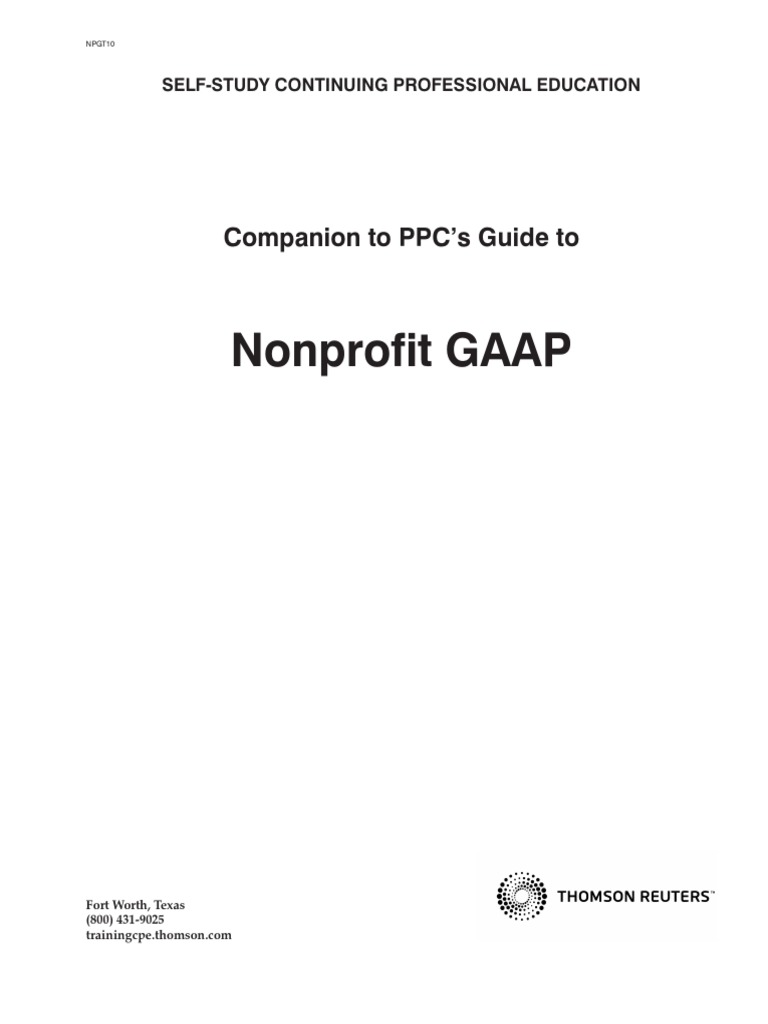 NPGT10

SELF-STUDY CONTINUING PROFESSIONAL EDUCATION

Companion to PPC's Guide to

Nonprofit GAAP

Fort Worth, Texas
(800) 431-9025
trainingcpe.thomson.com

THOMSON REUTERS™